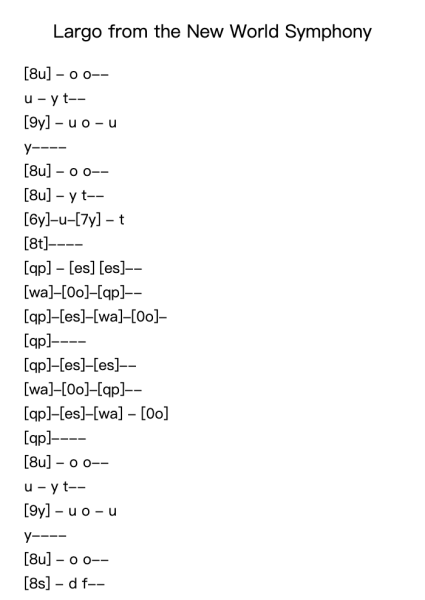 Largo from the New World Symphony

[8u] – o o––
u – y t––
[9y] – u o – u
y––––
[8u] – o o––
[8u] – y t––
[6y]–u–[7y] – t
[8t]––––
[qp] – [es] [es]––
[wa]–[0o]–[qp]––
[qp]–[es]–[wa]–[0o]–
[qp]––––
[qp]–[es]–[es]––
[wa]–[0o]–[qp]––
[qp]–[es]–[wa] – [0o]
[qp]––––
[8u] – o o––
u – y t––
[9y] – u o – u
y––––
[8u] – o o––
[8s] – d f––